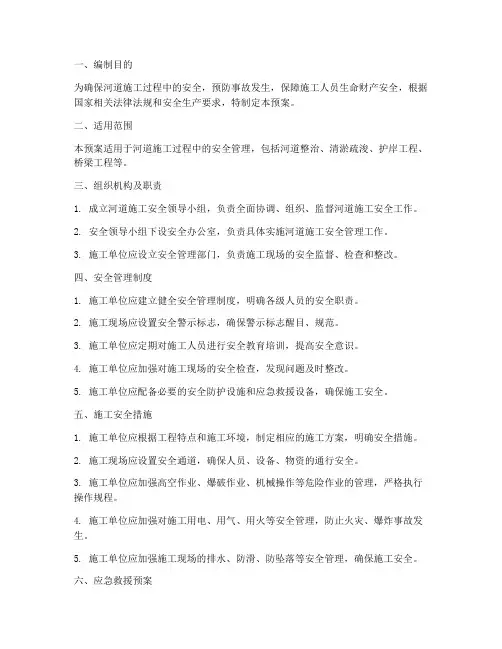 一、编制目的

为确保河道施工过程中的安全，预防事故发生，保障施工人员生命财产安全，根据国家相关法律法规和安全生产要求，特制定本预案。

二、适用范围

本预案适用于河道施工过程中的安全管理，包括河道整治、清淤疏浚、护岸工程、桥梁工程等。

三、组织机构及职责

1. 成立河道施工安全领导小组，负责全面协调、组织、监督河道施工安全工作。

2. 安全领导小组下设安全办公室，负责具体实施河道施工安全管理工作。

3. 施工单位应设立安全管理部门，负责施工现场的安全监督、检查和整改。

四、安全管理制度

1. 施工单位应建立健全安全管理制度，明确各级人员的安全职责。

2. 施工现场应设置安全警示标志，确保警示标志醒目、规范。

3. 施工单位应定期对施工人员进行安全教育培训，提高安全意识。

4. 施工单位应加强对施工现场的安全检查，发现问题及时整改。

5. 施工单位应配备必要的安全防护设施和应急救援设备，确保施工安全。

五、施工安全措施

1. 施工单位应根据工程特点和施工环境，制定相应的施工方案，明确安全措施。

2. 施工现场应设置安全通道，确保人员、设备、物资的通行安全。

3. 施工单位应加强高空作业、爆破作业、机械操作等危险作业的管理，严格执行操作规程。

4. 施工单位应加强对施工用电、用气、用火等安全管理，防止火灾、爆炸事故发生。

5. 施工单位应加强施工现场的排水、防滑、防坠落等安全管理，确保施工安全。

六、应急救援预案